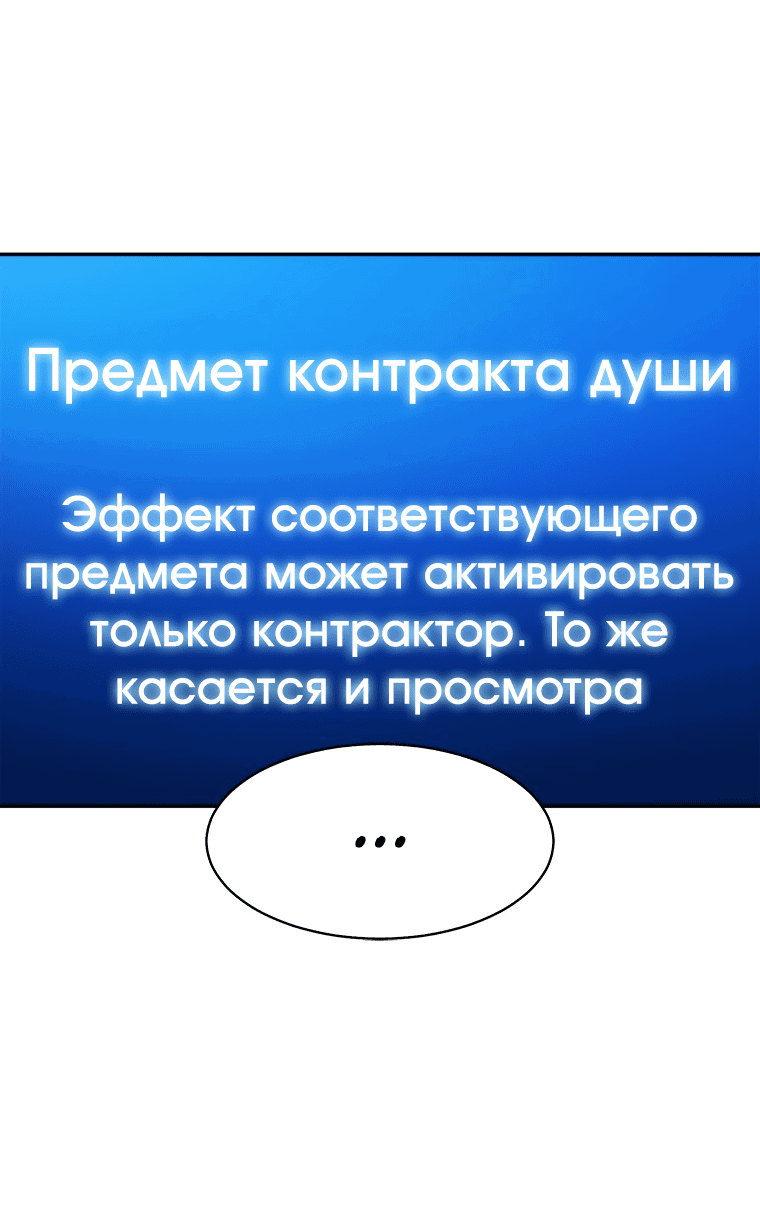 Предмет контракта души

Эффект соответствующего предмета может активировать только контрактор. То же касается и просмотра

...